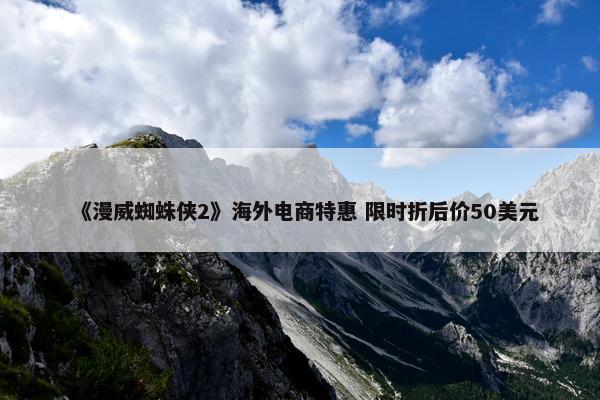 《漫威蜘蛛侠2》海外电商特惠 限时折后价50美元